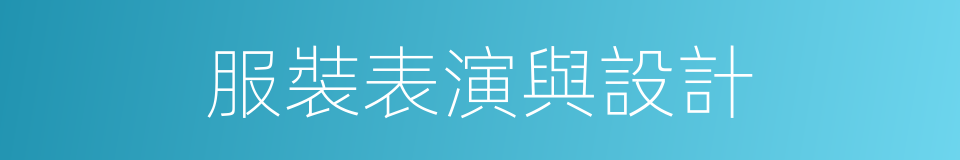 服裝表演與設計